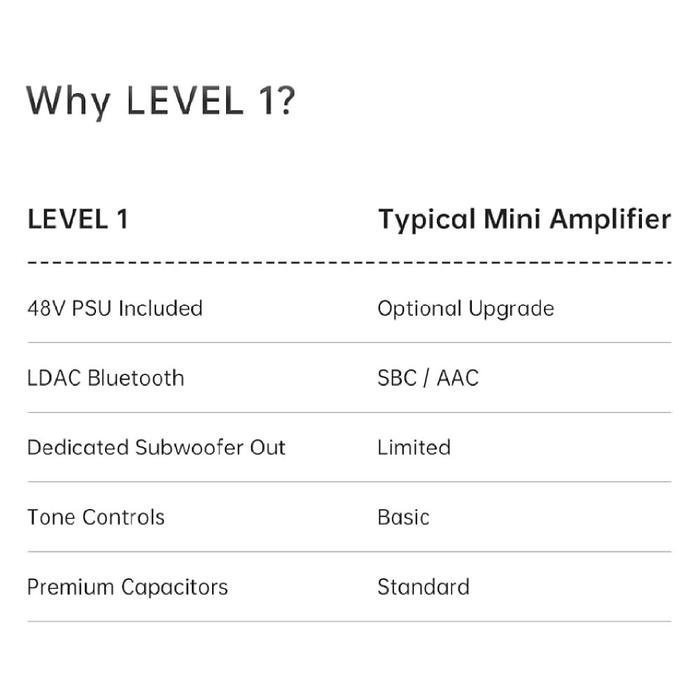 Why LEVEL 1?

| LEVEL 1 | Typical Mini Amplifier |
|---|---|
| 48V PSU Included | Optional Upgrade |
| LDAC Bluetooth | SBC / AAC |
| Dedicated Subwoofer Out | Limited |
| Tone Controls | Basic |
| Premium Capacitors | Standard |